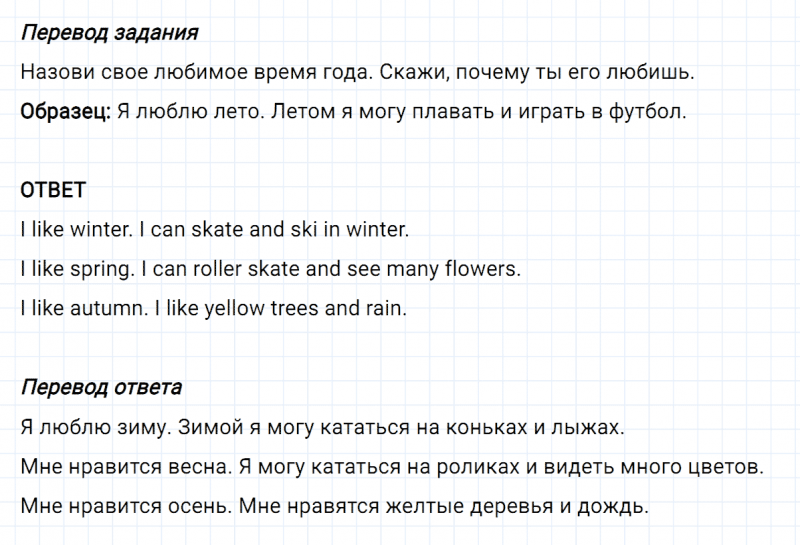 Перевод задания

Назови свое любимое время года. Скажи, почему ты его любишь.

Образец: Я люблю лето. Летом я могу плавать и играть в футбол.

ОТВЕТ

I like winter. I can skate and ski in winter.

I like spring. I can roller skate and see many flowers.

I like autumn. I like yellow trees and rain.

Перевод ответа

Я люблю зиму. Зимой я могу кататься на коньках и лыжах.

Мне нравится весна. Я могу кататься на роликах и видеть много цветов.

Мне нравится осень. Мне нравятся желтые деревья и дождь.